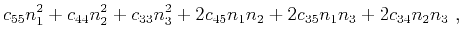 $c_{55}n_1^2 + c_{44}n_2^2 + c_{33}n_3^2 + 2c_{45}n_1n_2 + 2c_{35}n_1n_3 + 2c_{34}n_2n_3$ ,